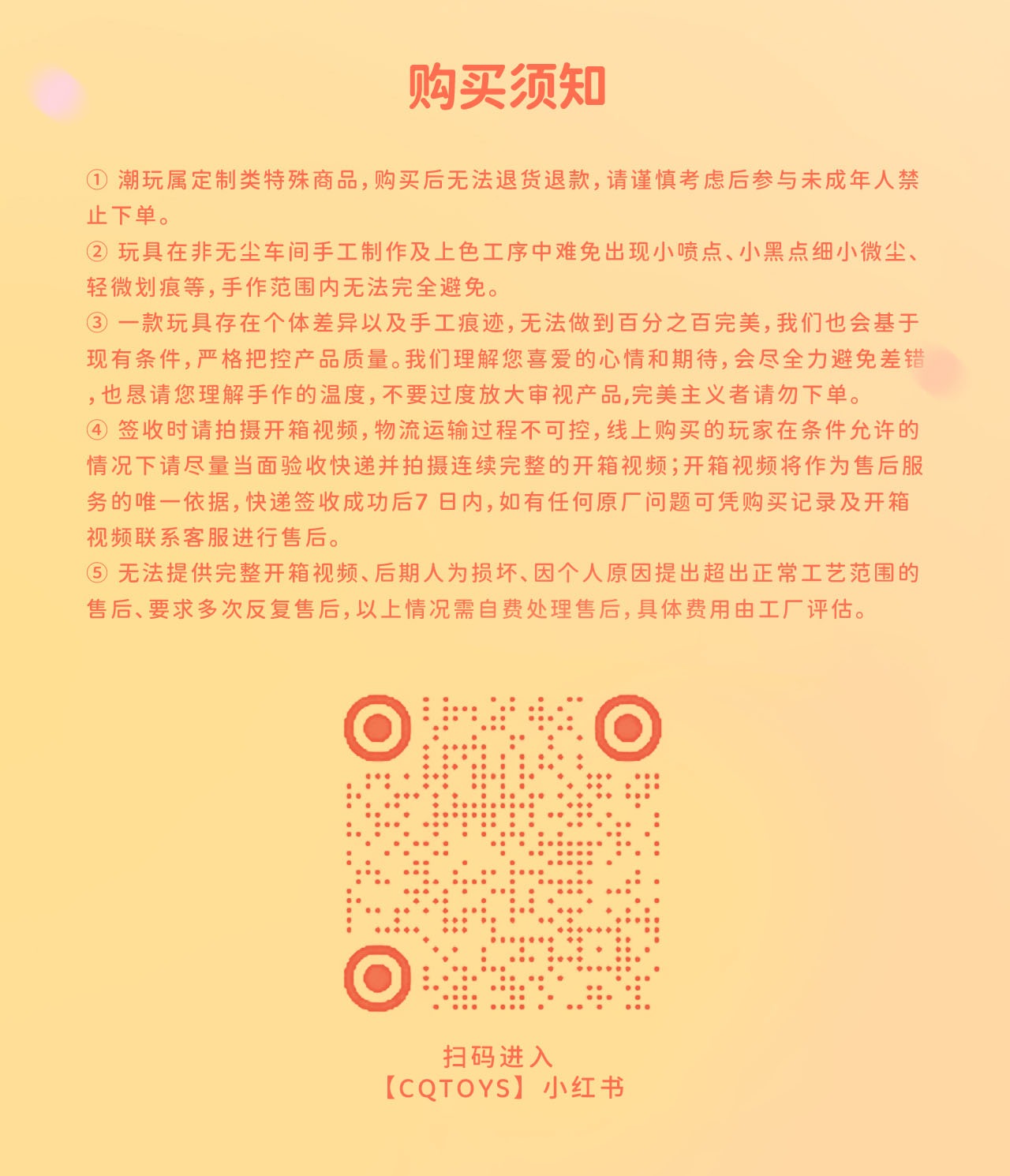 购买须知

① 潮玩属定制类特殊商品，购买后无法退货退款，请谨慎考虑后参与未成年人禁止下单。
② 玩具在非无尘车间手工制作及上色工序中难免出现小喷点、小黑点细小微尘、轻微划痕等，手作范围内无法完全避免。
③ 一款玩具存在个体差异以及手工痕迹，无法做到百分之百完美，我们也会基于现有条件，严格把控产品质量。我们理解您喜爱的心情和期待，会尽全力避免差错，也恳请您理解手作的温度，不要过度放大审视产品,完美主义者请勿下单。
④ 签收时请拍摄开箱视频，物流运输过程不可控，线上购买的玩家在条件允许的情况下请尽量当面验收快递并拍摄连续完整的开箱视频；开箱视频将作为售后服务的唯一依据，快递签收成功后7 日内，如有任何原厂问题可凭购买记录及开箱视频联系客服进行售后。
⑤ 无法提供完整开箱视频、后期人为损坏、因个人原因提出超出正常工艺范围的售后、要求多次反复售后，以上情况需自费处理售后，具体费用由工厂评估。

扫码进入
【CQTOYS】小红书